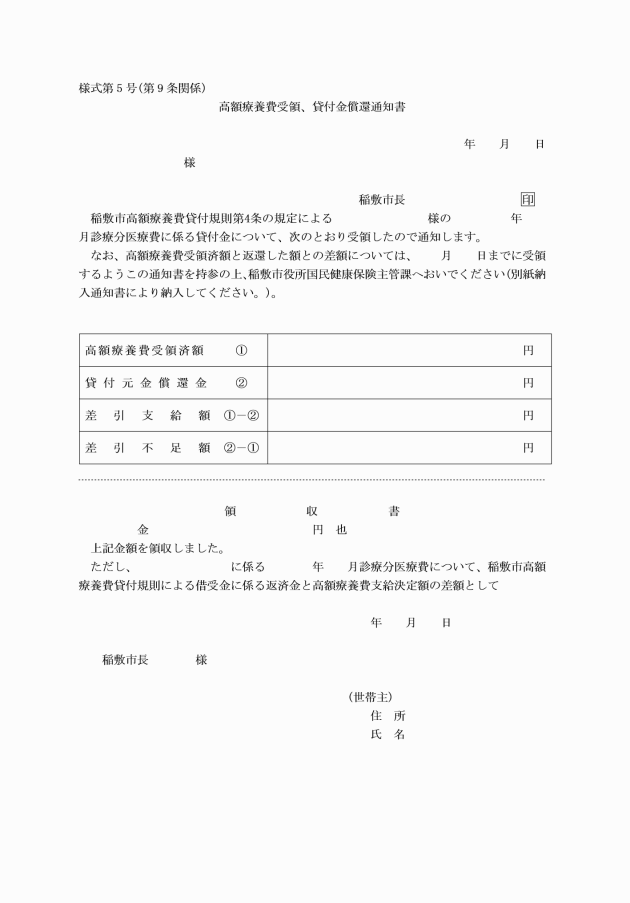 様式第５号(第９条関係)

高額療養費受領、貸付金償還通知書

年　月　日

様

稲敷市長　印

稲敷市高額療養費貸付規則第4条の規定による　様の　年　月診療分医療費に係る貸付金について、次のとおり受領したので通知します。

なお、高額療養費受領済額と返還した額との差額については、　月　日までに受領するようこの通知書を持参の上、稲敷市役所国民健康保険主管課へおいでください(別紙納入通知書により納入してください。)。

| 高額療養費受領済額　① | 円 |
|---|---|
| 貸付元金償還金　② | 円 |
| 差引支給額　①－② | 円 |
| 差引不足額　②－① | 円 |

領　収　書

金　円　也

上記金額を領収しました。

ただし、　に係る　年　月診療分医療費について、稲敷市高額療養費貸付規則による借受金に係る返済金と高額療養費支給決定額の差額として

年　月　日

稲敷市長　様

(世帯主)
住　所
氏　名